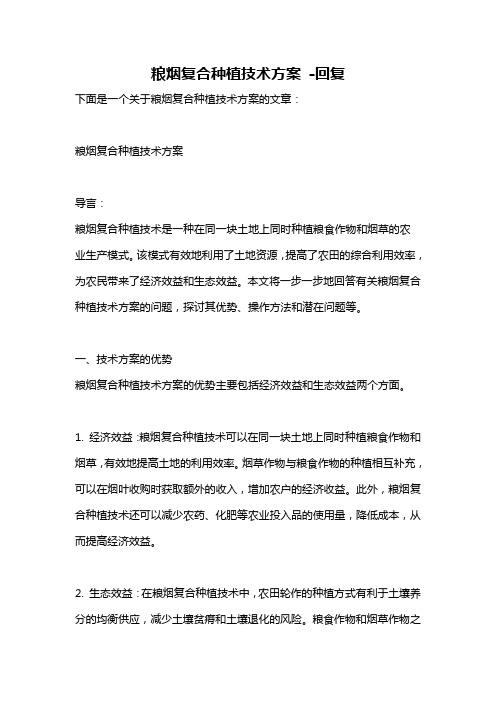 粮烟复合种植技术方案 -回复

下面是一个关于粮烟复合种植技术方案的文章：

粮烟复合种植技术方案

导言：

粮烟复合种植技术是一种在同一块土地上同时种植粮食作物和烟草的农业生产模式。该模式有效地利用了土地资源，提高了农田的综合利用效率，为农民带来了经济效益和生态效益。本文将一步一步地回答有关粮烟复合种植技术方案的问题，探讨其优势、操作方法和潜在问题等。

一、技术方案的优势

粮烟复合种植技术方案的优势主要包括经济效益和生态效益两个方面。

1. 经济效益：粮烟复合种植技术可以在同一块土地上同时种植粮食作物和烟草，有效地提高土地的利用效率。烟草作物与粮食作物的种植相互补充，可以在烟叶收购时获取额外的收入，增加农户的经济收益。此外，粮烟复合种植技术还可以减少农药、化肥等农业投入品的使用量，降低成本，从而提高经济效益。

2. 生态效益：在粮烟复合种植技术中，农田轮作的种植方式有利于土壤养分的均衡供应，减少土壤贫瘠和土壤退化的风险。粮食作物和烟草作物之